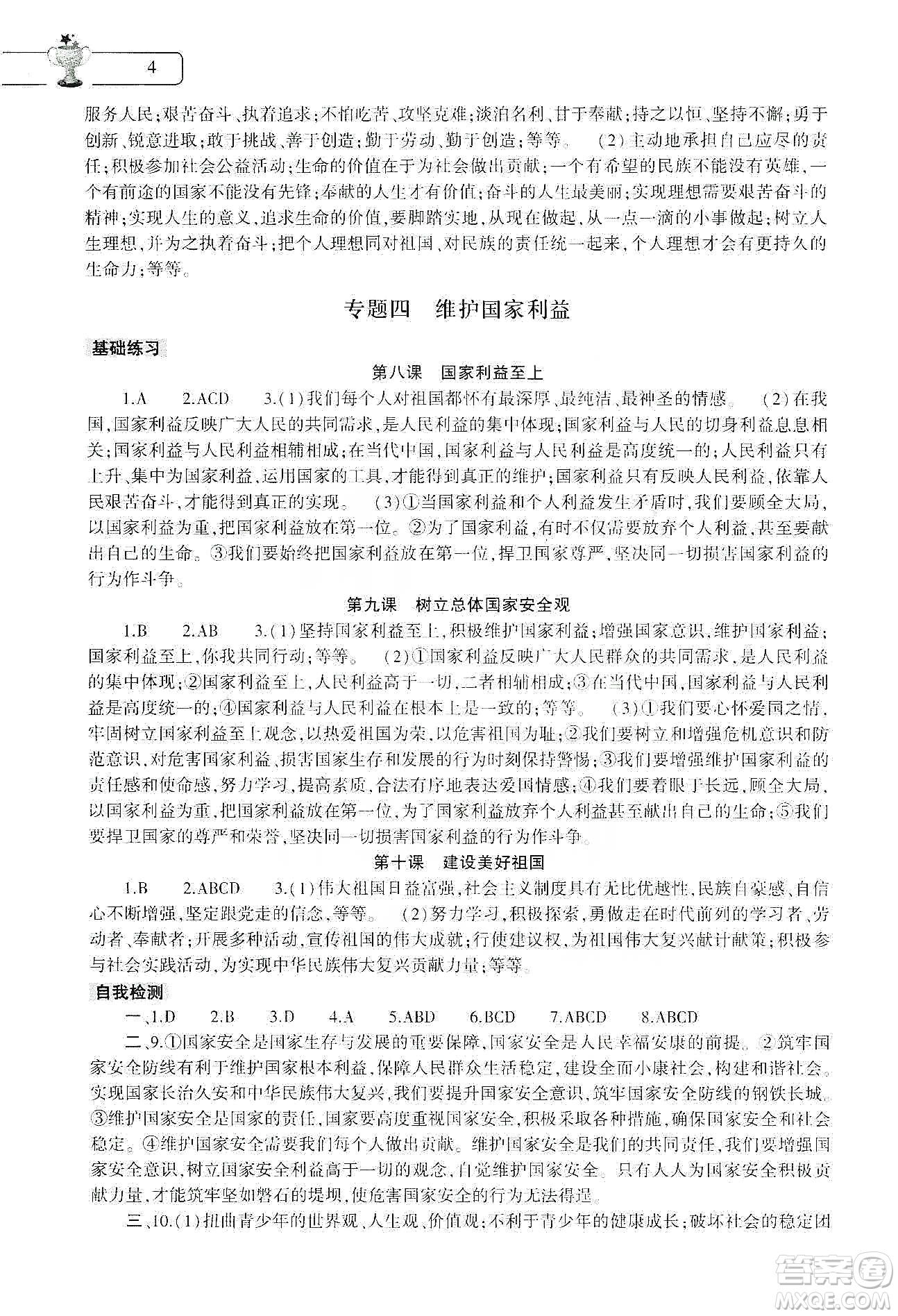 4

服务人民；艰苦奋斗、执着追求；不怕吃苦、攻坚克难；淡泊名利、甘于奉献；持之以恒、坚持不懈；勇于创新、锐意进取；敢于挑战、善于创造；勤于劳动、勤于创造；等等。 （2）主动地承担自己应尽的责任；积极参加社会公益活动；生命的价值在于为社会做出贡献；一个有希望的民族不能没有英雄，一个有前途的国家不能没有先锋；奉献的人生才有价值；奋斗的人生最美丽；实现理想需要艰苦奋斗的精神；实现人生的意义，追求生命的价值，要脚踏实地，从现在做起，从一点一滴的小事做起；树立人生理想，并为之执着奋斗；把个人理想同对祖国、对民族的责任统一起来，个人理想才会有更持久的生命力；等等。

专题四 维护国家利益

基础练习

第八课 国家利益至上

1.A 2.ACD 3.（1）我们每个人对祖国都怀有最深厚、最纯洁、最神圣的情感。 （2）在我国，国家利益反映广大人民的共同需求，是人民利益的集中体现；国家利益与人民的切身利益息息相关；国家利益与人民利益相辅相成；在当代中国，国家利益与人民利益是高度统一的；人民利益只有上升、集中为国家利益，运用国家的工具，才能得到真正的维护；国家利益只有反映人民利益，依靠人民艰苦奋斗，才能得到真正的实现。 （3）①当国家利益和个人利益发生矛盾时，我们要顾全大局，以国家利益为重，把国家利益放在第一位。②为了国家利益，有时不仅需要放弃个人利益，甚至要献出自己的生命。③我们要始终把国家利益放在第一位，捍卫国家尊严，坚决同一切损害国家利益的行为作斗争。

第九课 树立总体国家安全观

1.B 2.AB 3.（1）坚持国家利益至上，积极维护国家利益；增强国家意识，维护国家利益；国家利益至上，你我共同行动；等等。 （2）①国家利益反映广大人民群众的共同需求，是人民利益的集中体现；②国家利益至上，人民利益高于一切，二者相辅相成；③在当代中国，国家利益与人民利益是高度统一的；④国家利益与人民利益在根本上是一致的；等等。 （3）①我们要心怀爱国之情，牢固树立国家利益至上观念，以热爱祖国为荣，以危害祖国为耻；②我们要树立和增强危机意识和防范意识，对危害国家利益、损害国家生存和发展的行为时刻保持警惕；③我们要增强维护国家利益的责任感和使命感，努力学习，提高素质，合法有序地表达爱国情感；④我们要着眼于长远，顾全大局，以国家利益为重，把国家利益放在第一位，为了国家利益放弃个人利益甚至献出自己的生命；⑤我们要捍卫国家的尊严和荣誉，坚决同一切损害国家利益的行为作斗争。

第十课 建设美好祖国

1.B 2.ABCD 3.（1）伟大祖国日益富强，社会主义制度具有无比优越性，民族自豪感、自信心不断增强，坚定跟党走的信念，等等。 （2）努力学习，积极探索，勇做走在时代前列的学习者、劳动者、奉献者；开展多种活动，宣传祖国的伟大成就；行使建议权，为祖国伟大复兴献计献策；积极参与社会实践活动，为实现中华民族伟大复兴贡献力量；等等。

自我检测

一、1.D 2.B 3.D 4.A 5.ABD 6.BCD 7.ABCD 8.ABCD

二、9.①国家安全是国家生存与发展的重要保障，国家安全是人民幸福安康的前提。②筑牢国家安全防线有利于维护国家根本利益，保障人民群众生活稳定，建设全面小康社会，构建和谐社会。实现国家长治久安和中华民族伟大复兴，我们要提升国家安全意识，筑牢国家安全防线的钢铁长城。③维护国家安全是国家的责任，国家要高度重视国家安全，积极采取各种措施，确保国家安全和社会稳定。④维护国家安全需要我们每个人做出贡献。维护国家安全是我们的共同责任，我们要增强国家安全意识，树立国家安全利益高于一切的观念，自觉维护国家安全。只有人人为国家安全积极贡献力量，才能筑牢坚如磐石的堤坝，使危害国家安全的行为无法得逞。

三、10.（1）扭曲青少年的世界观、人生观、价值观；不利于青少年的健康成长；破坏社会的稳定团

答案圈
MXQE.COM